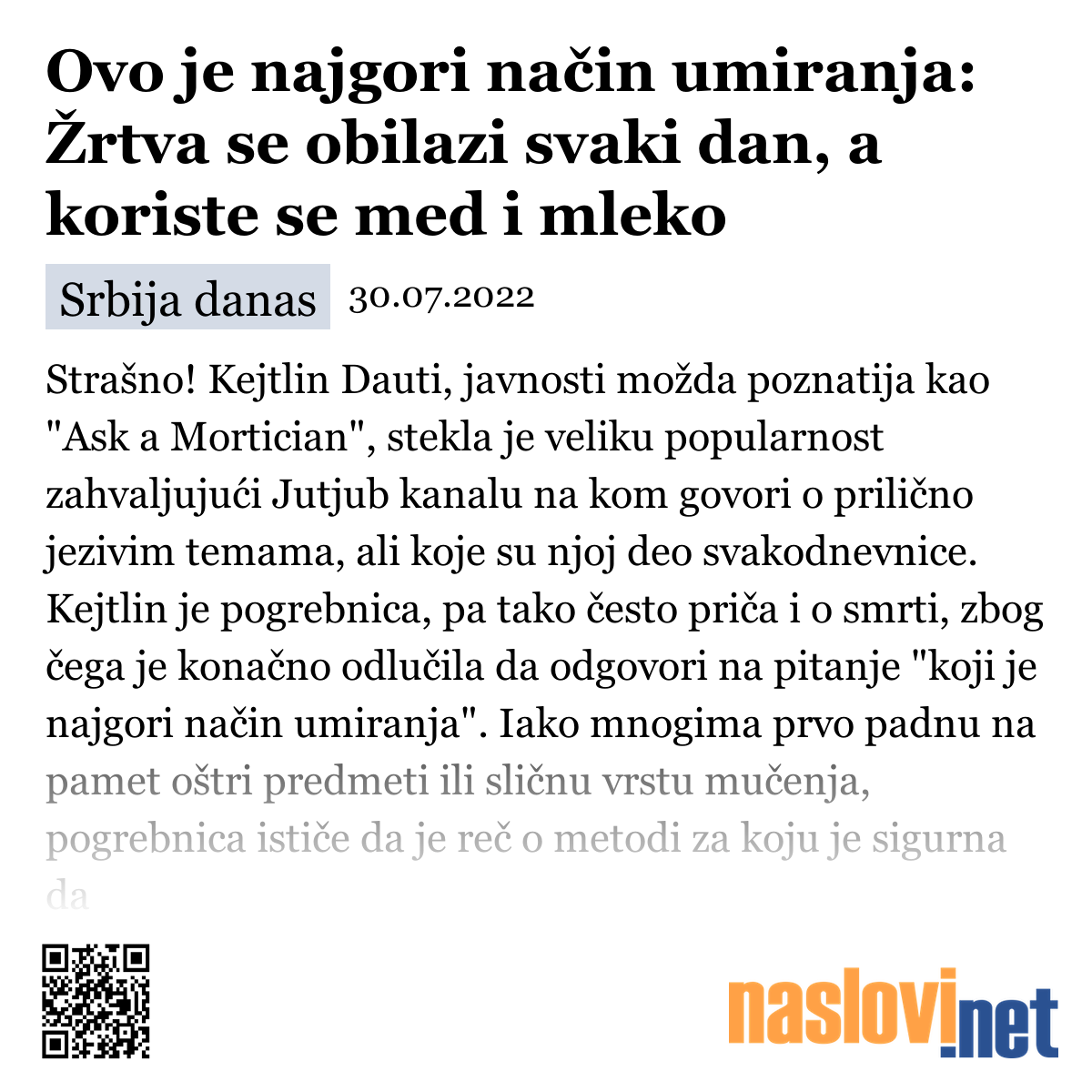 Ovo je najgori način umiranja: Žrtva se obilazi svaki dan, a koriste se med i mleko

Srbija danas 30.07.2022

Strašno! Kejtlin Dauti, javnosti možda poznatija kao "Ask a Mortician", stekla je veliku popularnost zahvaljujući Jutjub kanalu na kom govori o prilično jezivim temama, ali koje su njoj deo svakodnevnice. Kejtlin je pogrebnica, pa tako često priča i o smrti, zbog čega je konačno odlučila da odgovori na pitanje "koji je najgori način umiranja". Iako mnogima prvo padnu na pamet oštri predmeti ili sličnu vrstu mučenja, pogrebnica ističe da je reč o metodi za koju je sigurna da

naslovi.net